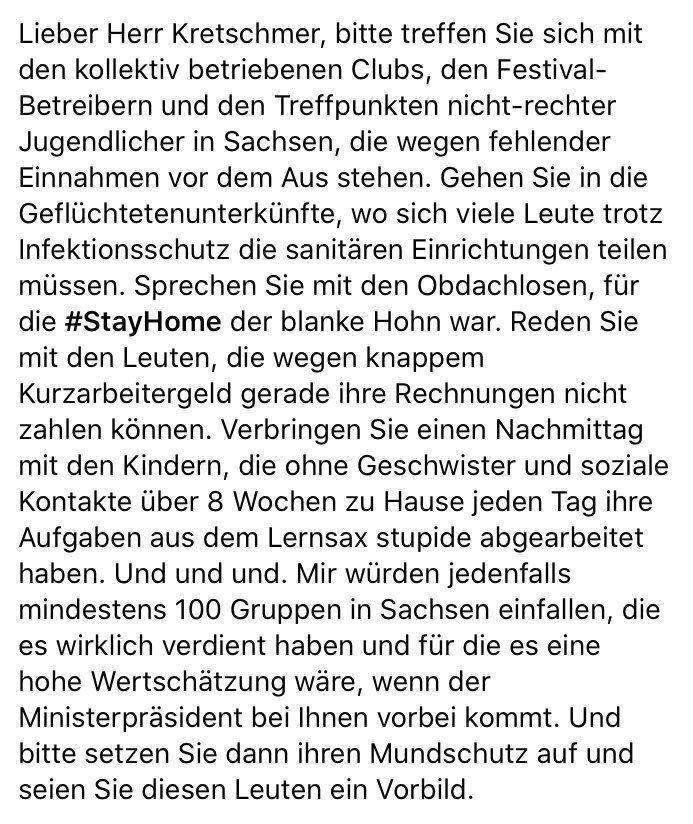 Lieber Herr Kretschmer, bitte treffen Sie sich mit den kollektiv betriebenen Clubs, den Festival-Betreibern und den Treffpunkten nicht-rechter Jugendlicher in Sachsen, die wegen fehlender Einnahmen vor dem Aus stehen. Gehen Sie in die Geflüchtetenunterkünfte, wo sich viele Leute trotz Infektionsschutz die sanitären Einrichtungen teilen müssen. Sprechen Sie mit den Obdachlosen, für die #StayHome der blanke Hohn war. Reden Sie mit den Leuten, die wegen knappem Kurzarbeitergeld gerade ihre Rechnungen nicht zahlen können. Verbringen Sie einen Nachmittag mit den Kindern, die ohne Geschwister und soziale Kontakte über 8 Wochen zu Hause jeden Tag ihre Aufgaben aus dem Lernsax stupide abgearbeitet haben. Und und und. Mir würden jedenfalls mindestens 100 Gruppen in Sachsen einfallen, die es wirklich verdient haben und für die es eine hohe Wertschätzung wäre, wenn der Ministerpräsident bei Ihnen vorbei kommt. Und bitte setzen Sie dann ihren Mundschutz auf und seien Sie diesen Leuten ein Vorbild.